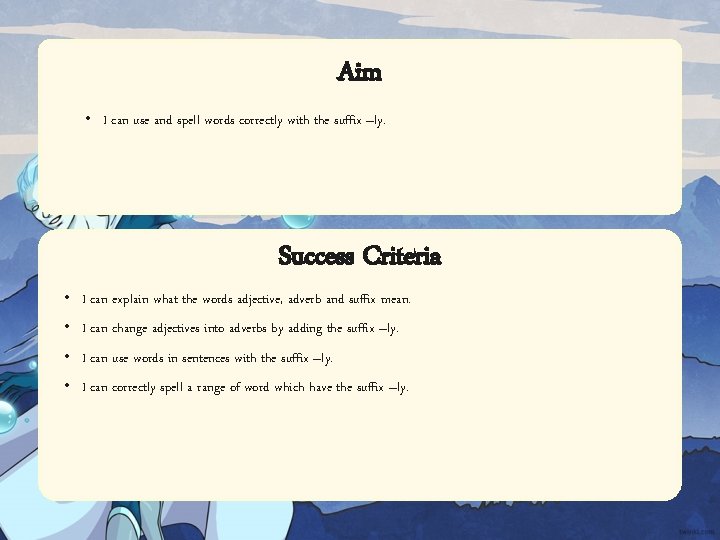 Aim

• I can use and spell words correctly with the suffix –ly.

Success Criteria

• I can explain what the words adjective, adverb and suffix mean.

• I can change adjectives into adverbs by adding the suffix –ly.

• I can use words in sentences with the suffix –ly.

• I can correctly spell a range of word which have the suffix –ly.